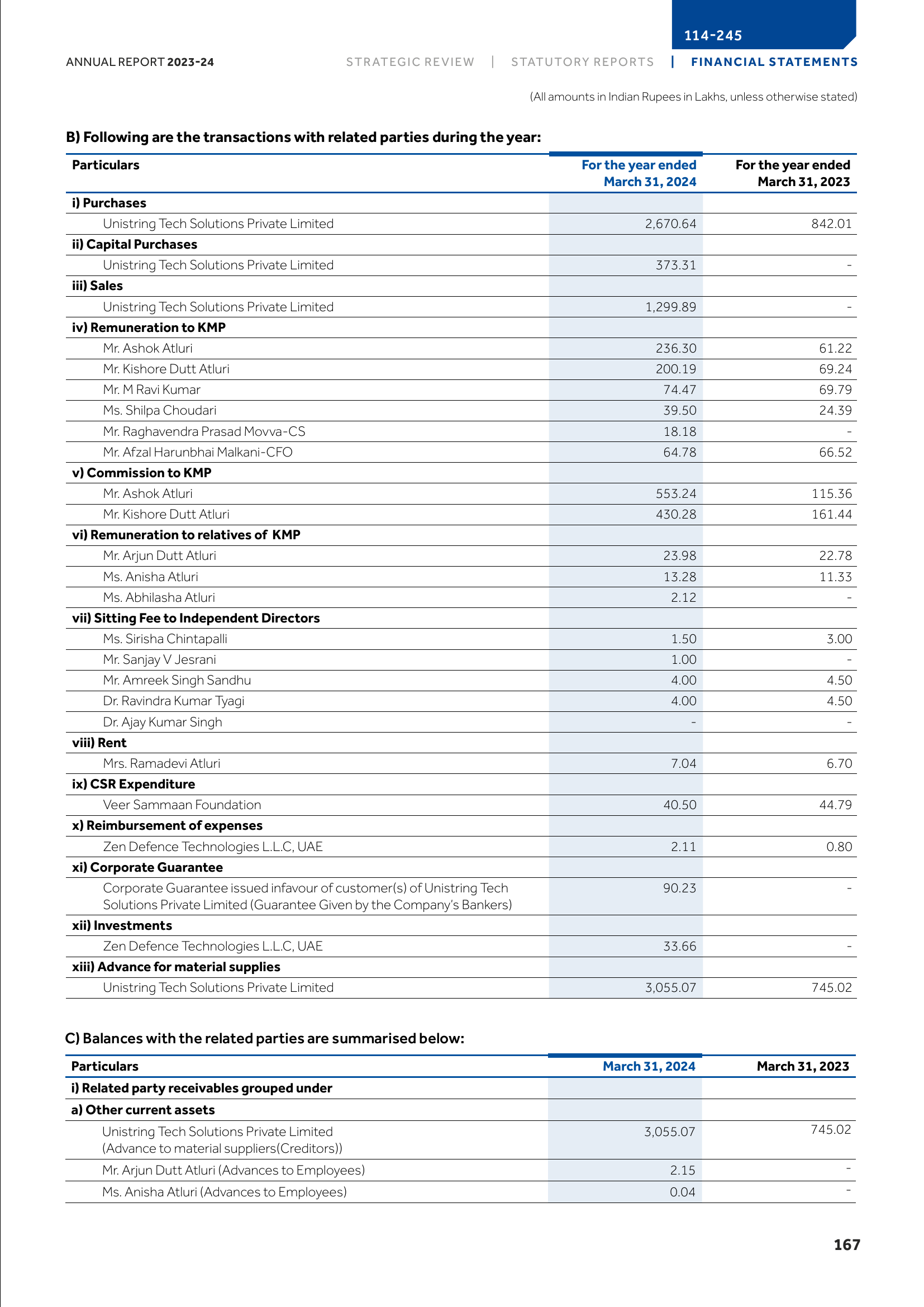 114-245

ANNUAL REPORT 2023-24

STRATEGIC REVIEW | STATUTORY REPORTS | FINANCIAL STATEMENTS

(All amounts in Indian Rupees in Lakhs, unless otherwise stated)

B) Following are the transactions with related parties during the year:

| Particulars | For the year ended March 31, 2024 | For the year ended March 31, 2023 |
|---|---|---|
| i) Purchases | | |
| Unistring Tech Solutions Private Limited | 2,670.64 | 842.01 |
| ii) Capital Purchases | | |
| Unistring Tech Solutions Private Limited | 373.31 | - |
| iii) Sales | | |
| Unistring Tech Solutions Private Limited | 1,299.89 | - |
| iv) Remuneration to KMP | | |
| Mr. Ashok Atluri | 236.30 | 61.22 |
| Mr. Kishore Dutt Atluri | 200.19 | 69.24 |
| Mr. M Ravi Kumar | 74.47 | 69.79 |
| Ms. Shilpa Choudari | 39.50 | 24.39 |
| Mr. Raghavendra Prasad Movva-CS | 18.18 | - |
| Mr. Afzal Harunbhai Malkani-CFO | 64.78 | 66.52 |
| v) Commission to KMP | | |
| Mr. Ashok Atluri | 553.24 | 115.36 |
| Mr. Kishore Dutt Atluri | 430.28 | 161.44 |
| vi) Remuneration to relatives of KMP | | |
| Mr. Arjun Dutt Atluri | 23.98 | 22.78 |
| Ms. Anisha Atluri | 13.28 | 11.33 |
| Ms. Abhilasha Atluri | 2.12 | - |
| vii) Sitting Fee to Independent Directors | | |
| Ms. Sirisha Chintapalli | 1.50 | 3.00 |
| Mr. Sanjay V Jesrani | 1.00 | - |
| Mr. Amreek Singh Sandhu | 4.00 | 4.50 |
| Dr. Ravindra Kumar Tyagi | 4.00 | 4.50 |
| Dr. Ajay Kumar Singh | - | - |
| viii) Rent | | |
| Mrs. Ramadevi Atluri | 7.04 | 6.70 |
| ix) CSR Expenditure | | |
| Veer Sammaan Foundation | 40.50 | 44.79 |
| x) Reimbursement of expenses | | |
| Zen Defence Technologies L.L.C, UAE | 2.11 | 0.80 |
| xi) Corporate Guarantee | | |
| Corporate Guarantee issued infavour of customer(s) of Unistring Tech Solutions Private Limited (Guarantee Given by the Company's Bankers) | 90.23 | - |
| xii) Investments | | |
| Zen Defence Technologies L.L.C, UAE | 33.66 | - |
| xiii) Advance for material supplies | | |
| Unistring Tech Solutions Private Limited | 3,055.07 | 745.02 |

C) Balances with the related parties are summarised below:

| Particulars | March 31, 2024 | March 31, 2023 |
|---|---|---|
| i) Related party receivables grouped under | | |
| a) Other current assets | | |
| Unistring Tech Solutions Private Limited (Advance to material suppliers(Creditors)) | 3,055.07 | 745.02 |
| Mr. Arjun Dutt Atluri (Advances to Employees) | 2.15 | - |
| Ms. Anisha Atluri (Advances to Employees) | 0.04 | - |

167